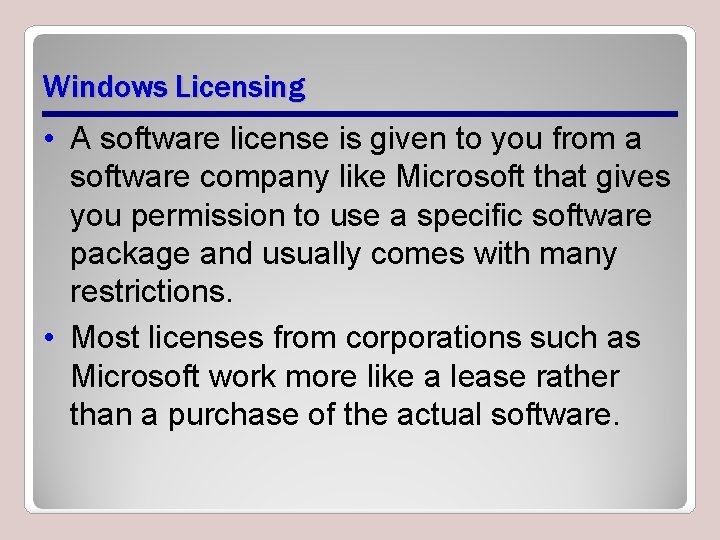 Windows Licensing

• A software license is given to you from a software company like Microsoft that gives you permission to use a specific software package and usually comes with many restrictions.

• Most licenses from corporations such as Microsoft work more like a lease rather than a purchase of the actual software.